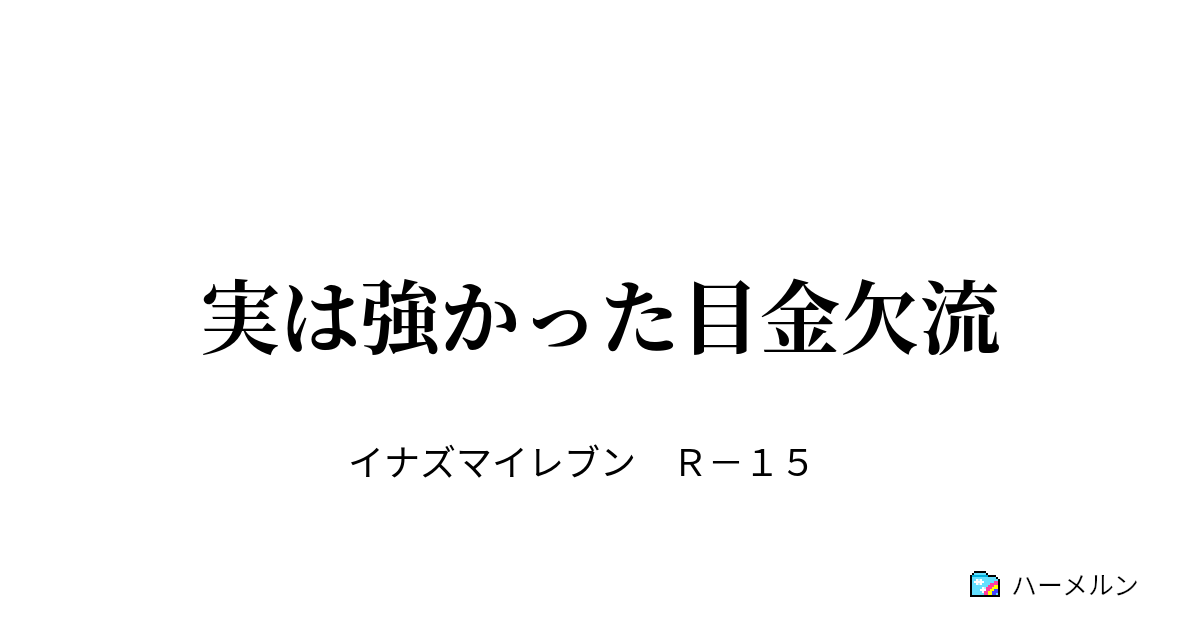 実は強かった目金欠流

イナズマイレブン　Ｒ－１５

ハーメルン